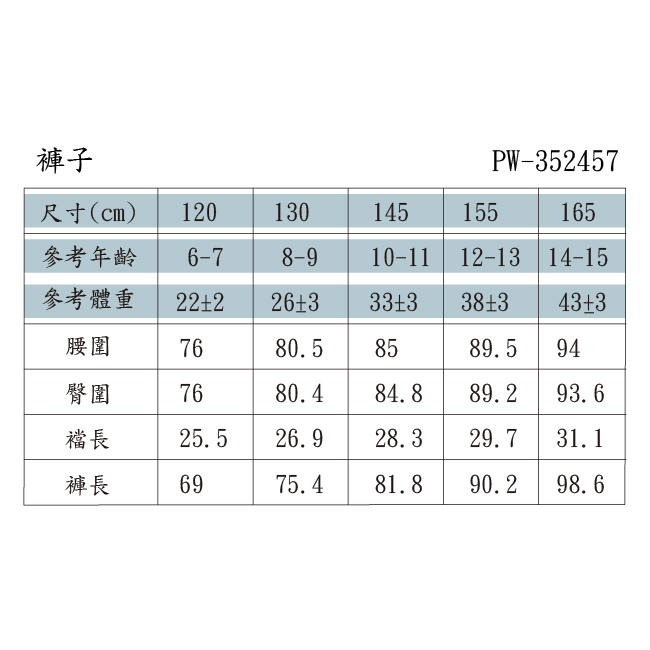 褲子

PW-352457

| 尺寸(cm) | 120 | 130 | 145 | 155 | 165 |
|---|---|---|---|---|---|
| 參考年齡 | 6-7 | 8-9 | 10-11 | 12-13 | 14-15 |
| 參考體重 | 22±2 | 26±3 | 33±3 | 38±3 | 43±3 |
| 腰圍 | 76 | 80.5 | 85 | 89.5 | 94 |
| 臀圍 | 76 | 80.4 | 84.8 | 89.2 | 93.6 |
| 襠長 | 25.5 | 26.9 | 28.3 | 29.7 | 31.1 |
| 褲長 | 69 | 75.4 | 81.8 | 90.2 | 98.6 |